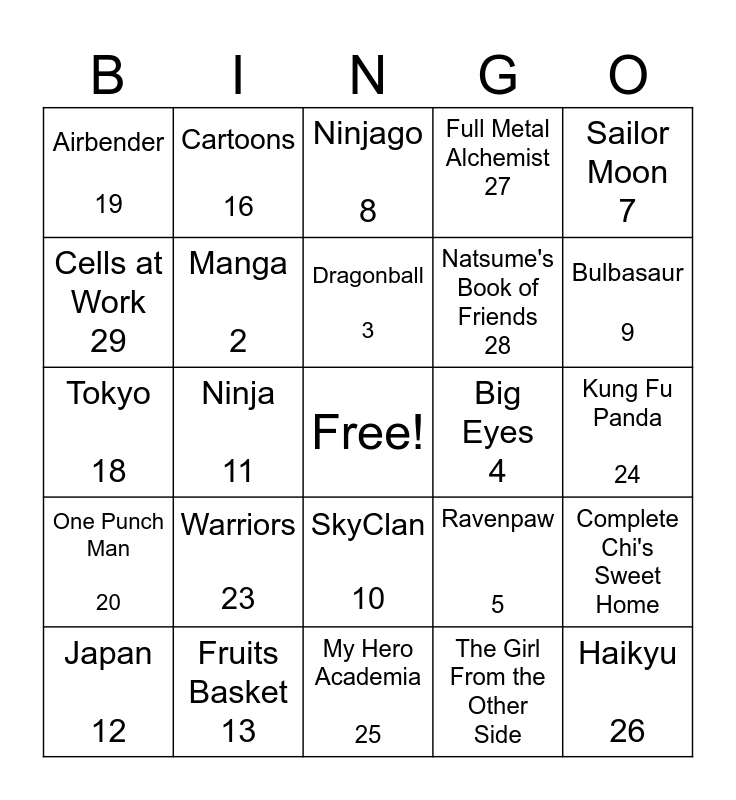 | B | I | N | G | O |
|---|---|---|---|---|
| Airbender 19 | Cartoons 16 | Ninjago 8 | Full Metal Alchemist 27 | Sailor Moon 7 |
| Cells at Work 29 | Manga 2 | Dragonball 3 | Natsume's Book of Friends 28 | Bulbasaur 9 |
| Tokyo 18 | Ninja 11 | Free! | Big Eyes 4 | Kung Fu Panda 24 |
| One Punch Man 20 | Warriors 23 | SkyClan 10 | Ravenpaw 5 | Complete Chi's Sweet Home |
| Japan 12 | Fruits Basket 13 | My Hero Academia 25 | The Girl From the Other Side | Haikyu 26 |